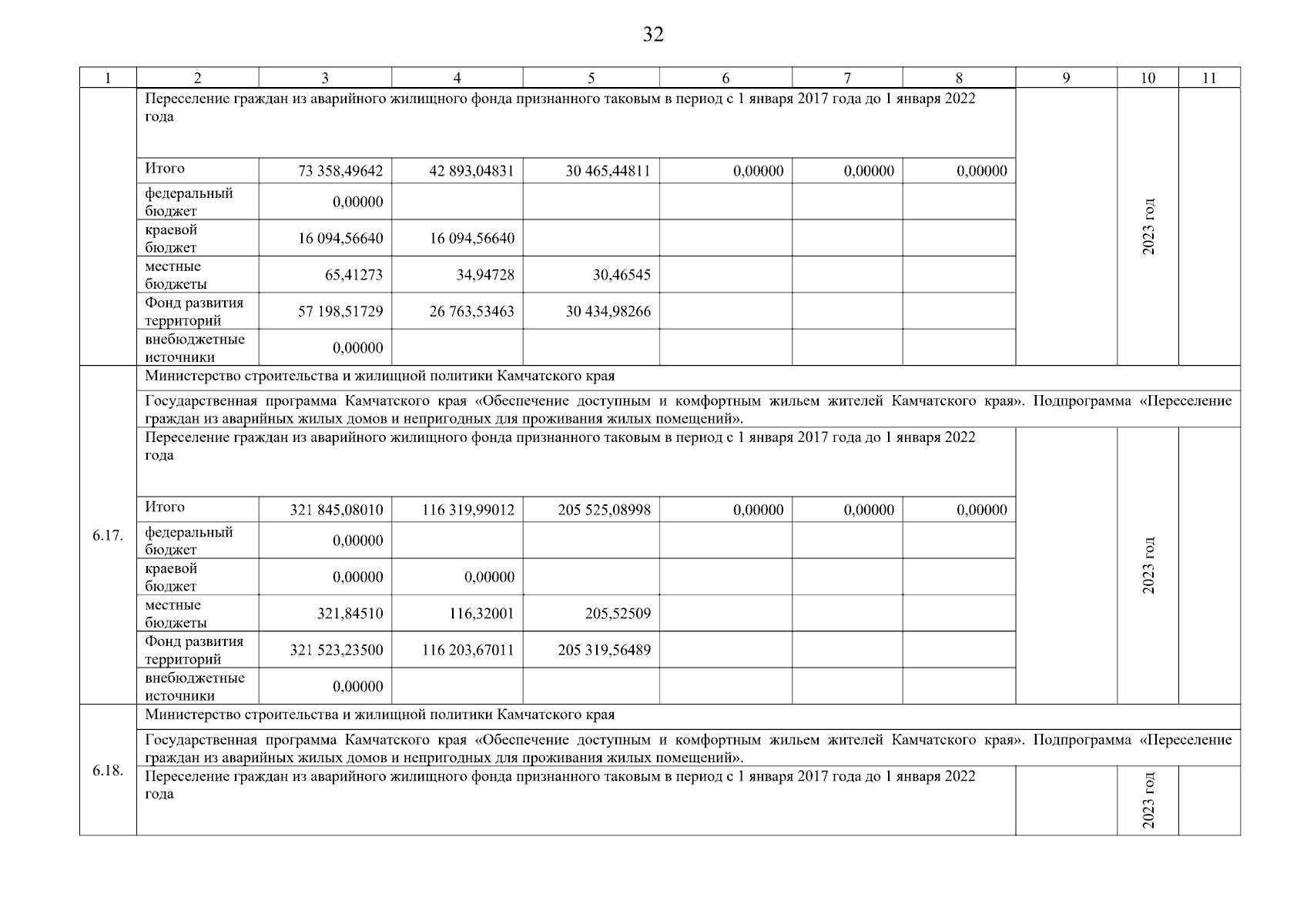 32

| 1 | 2 | 3 | 4 | 5 | 6 | 7 | 8 | 9 | 10 | 11 |
|---|---|---|---|---|---|---|---|---|---|---|
| | Переселение граждан из аварийного жилищного фонда признанного таковым в период с 1 января 2017 года до 1 января 2022 года | | | | | | | | 2023 год | |
| | Итого | 73 358,49642 | 42 893,04831 | 30 465,44811 | 0,00000 | 0,00000 | 0,00000 | | | |
| | федеральный бюджет | 0,00000 | | | | | | | | |
| | краевой бюджет | 16 094,56640 | 16 094,56640 | | | | | | | |
| | местные бюджеты | 65,41273 | 34,94728 | 30,46545 | | | | | | |
| | Фонд развития территорий | 57 198,51729 | 26 763,53463 | 30 434,98266 | | | | | | |
| | внебюджетные источники | 0,00000 | | | | | | | | |
| 6.17. | Министерство строительства и жилищной политики Камчатского края | | | | | | | | | |
| | Государственная программа Камчатского края «Обеспечение доступным и комфортным жильем жителей Камчатского края». Подпрограмма «Переселение граждан из аварийных жилых домов и непригодных для проживания жилых помещений». | | | | | | | | | |
| | Переселение граждан из аварийного жилищного фонда признанного таковым в период с 1 января 2017 года до 1 января 2022 года | | | | | | | | 2023 год | |
| | Итого | 321 845,08010 | 116 319,99012 | 205 525,08998 | 0,00000 | 0,00000 | 0,00000 | | | |
| | федеральный бюджет | 0,00000 | | | | | | | | |
| | краевой бюджет | 0,00000 | 0,00000 | | | | | | | |
| | местные бюджеты | 321,84510 | 116,32001 | 205,52509 | | | | | | |
| | Фонд развития территорий | 321 523,23500 | 116 203,67011 | 205 319,56489 | | | | | | |
| | внебюджетные источники | 0,00000 | | | | | | | | |
| 6.18. | Министерство строительства и жилищной политики Камчатского края | | | | | | | | | |
| | Государственная программа Камчатского края «Обеспечение доступным и комфортным жильем жителей Камчатского края». Подпрограмма «Переселение граждан из аварийных жилых домов и непригодных для проживания жилых помещений». | | | | | | | | | |
| | Переселение граждан из аварийного жилищного фонда признанного таковым в период с 1 января 2017 года до 1 января 2022 года | | | | | | | | 2023 год | |